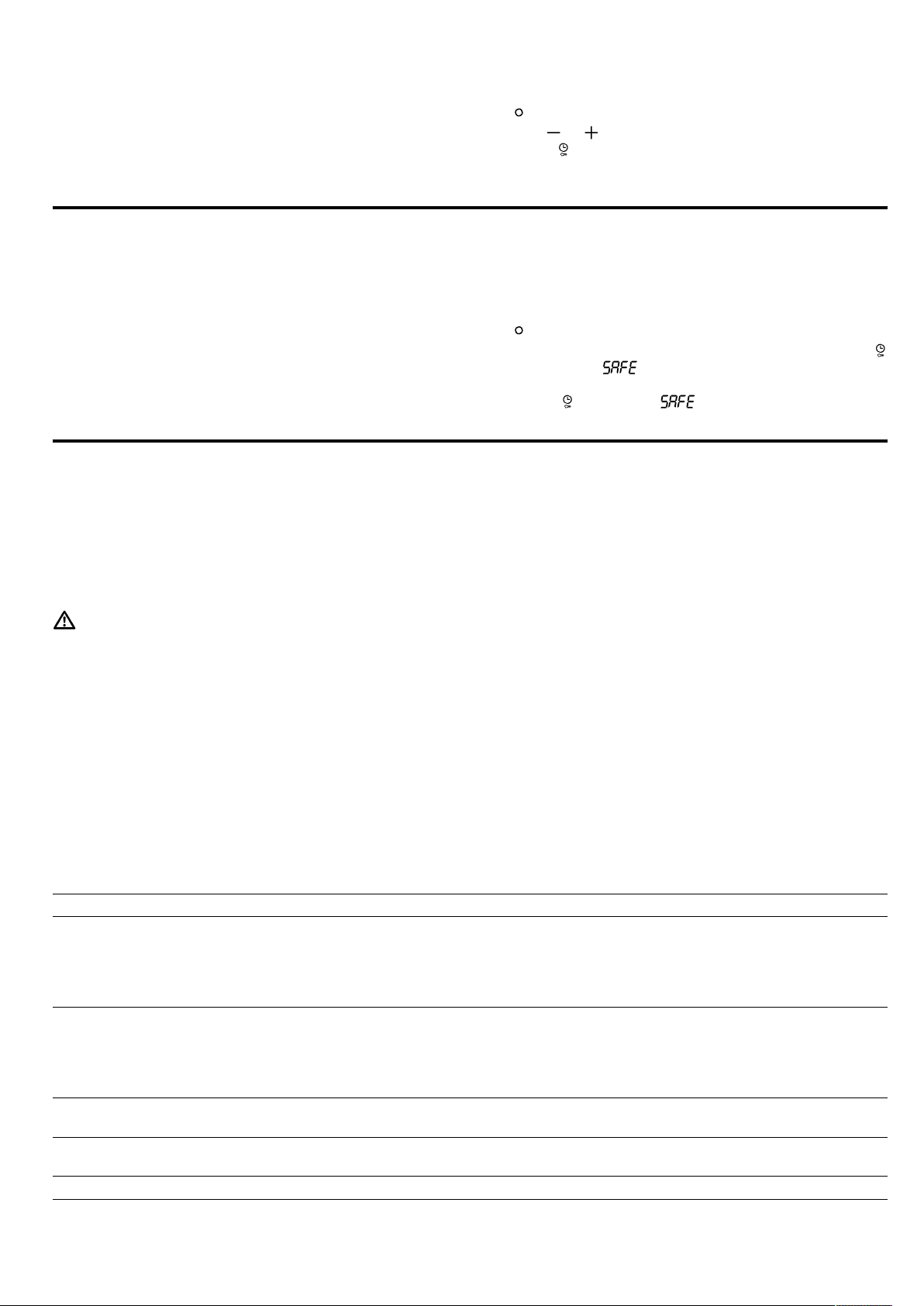 SAFE

SAFE